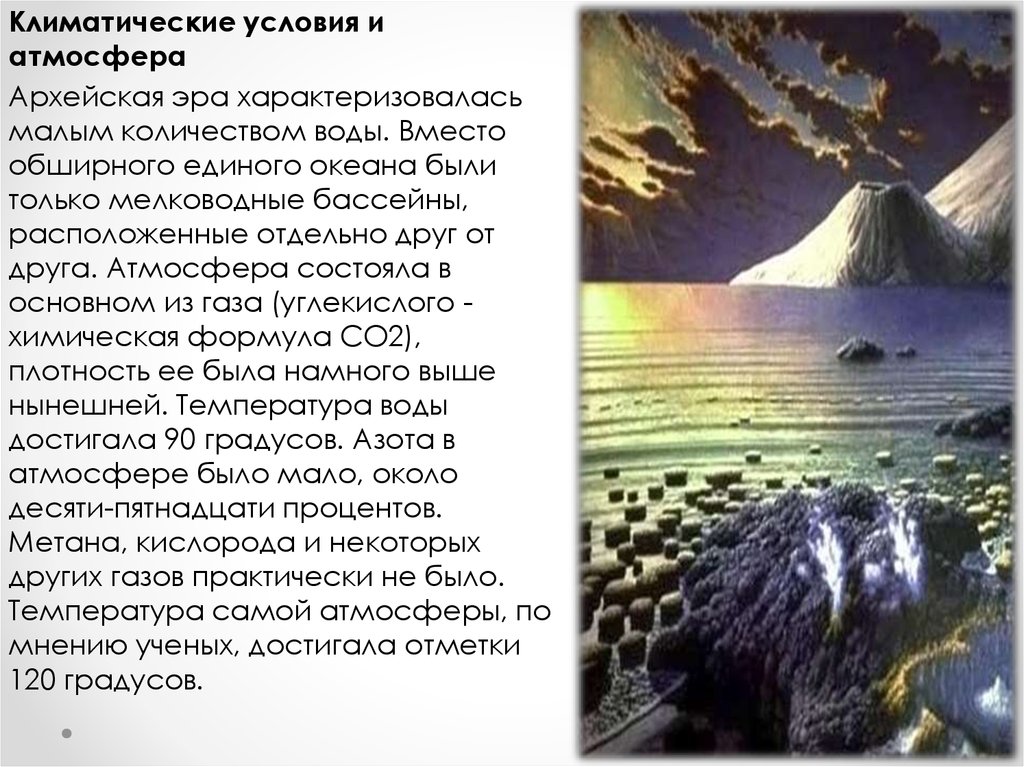 Климатические условия и атмосфера

Архейская эра характеризовалась малым количеством воды. Вместо обширного единого океана были только мелководные бассейны, расположенные отдельно друг от друга. Атмосфера состояла в основном из газа (углекислого - химическая формула CO2), плотность ее была намного выше нынешней. Температура воды достигала 90 градусов. Азота в атмосфере было мало, около десяти-пятнадцати процентов. Метана, кислорода и некоторых других газов практически не было. Температура самой атмосферы, по мнению ученых, достигала отметки 120 градусов.